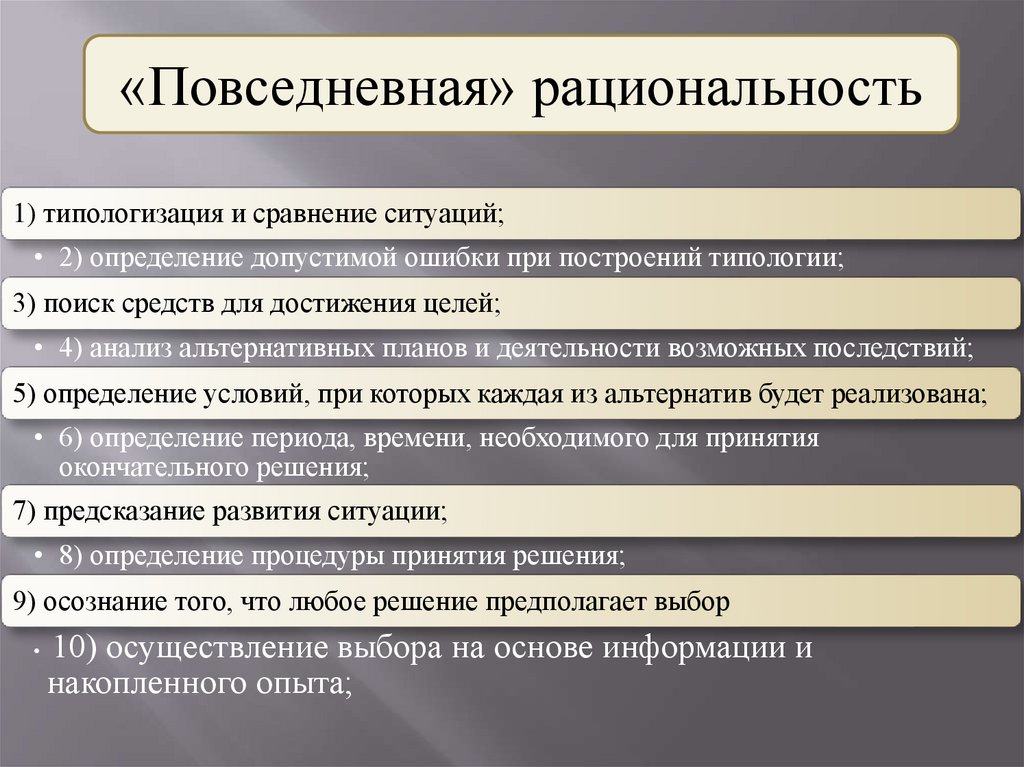 «Повседневная» рациональность

1) типологизация и сравнение ситуаций;

• 2) определение допустимой ошибки при построений типологии;

3) поиск средств для достижения целей;

• 4) анализ альтернативных планов и деятельности возможных последствий;

5) определение условий, при которых каждая из альтернатив будет реализована;

• 6) определение периода, времени, необходимого для принятия окончательного решения;

7) предсказание развития ситуации;

• 8) определение процедуры принятия решения;

9) осознание того, что любое решение предполагает выбор

• 10) осуществление выбора на основе информации и накопленного опыта;